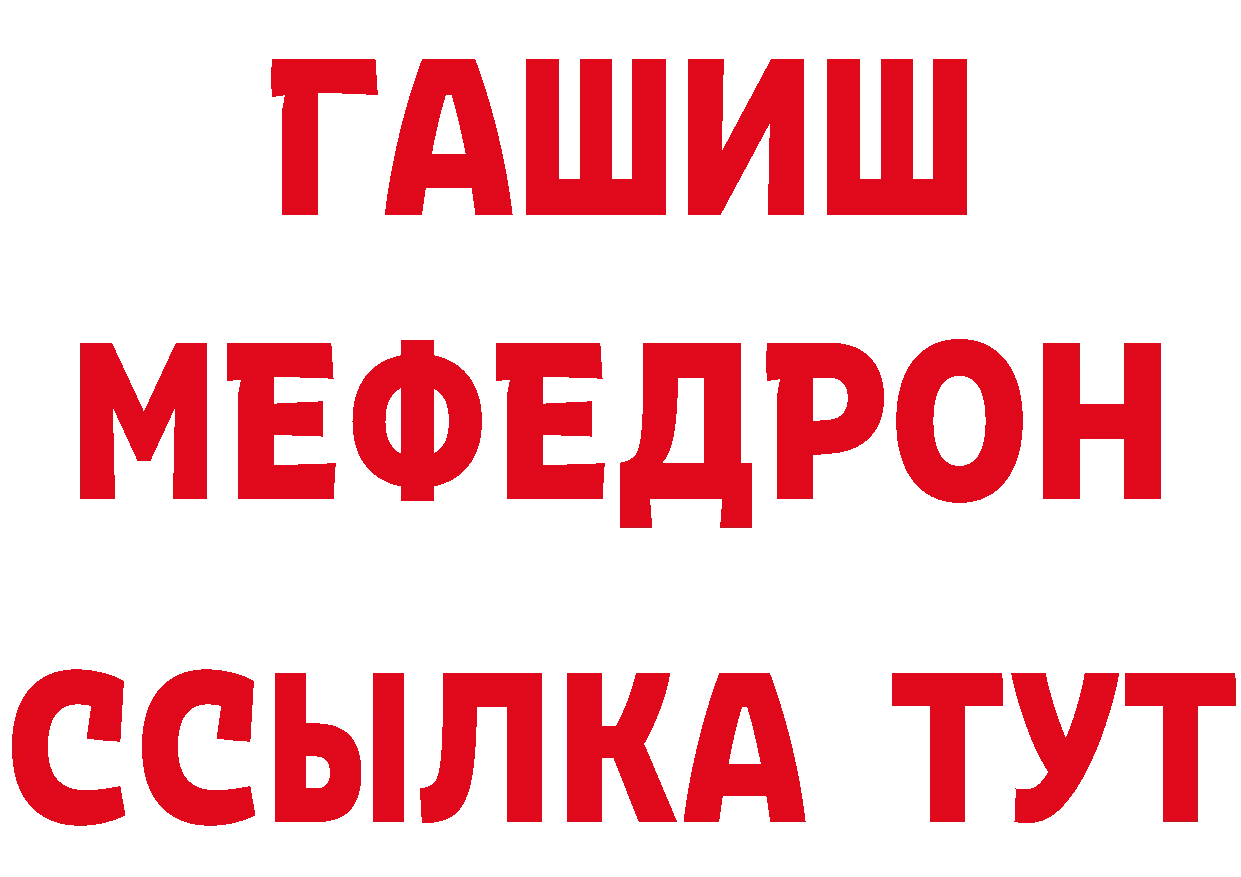 ГАШИШ
МЕФЕДРОН
ССЫЛКА ТУТ